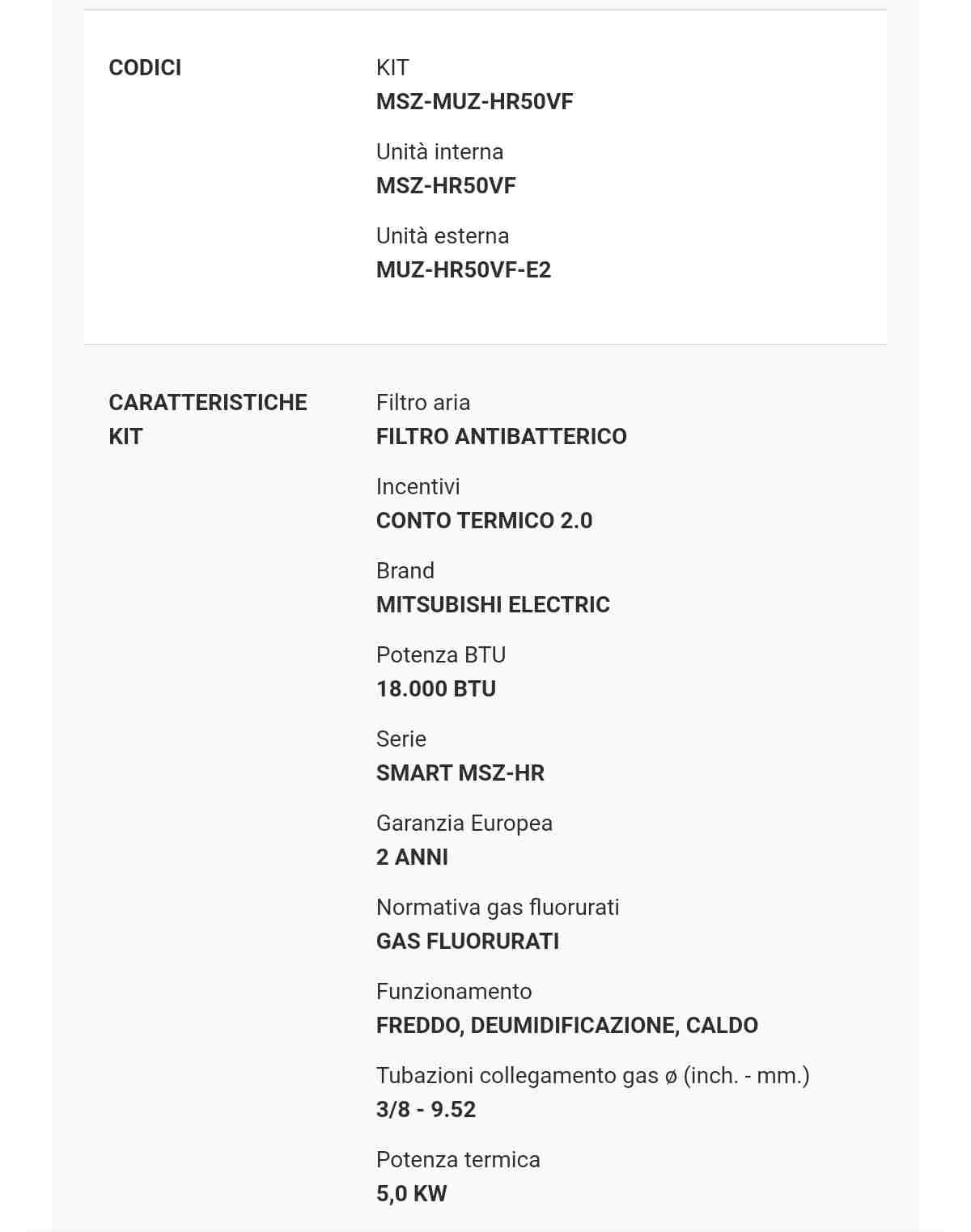 CODICI

KIT
MSZ-MUZ-HR50VF

Unità interna
MSZ-HR50VF

Unità esterna
MUZ-HR50VF-E2

CARATTERISTICHE KIT

Filtro aria
FILTRO ANTIBATTERICO

Incentivi
CONTO TERMICO 2.0

Brand
MITSUBISHI ELECTRIC

Potenza BTU
18.000 BTU

Serie
SMART MSZ-HR

Garanzia Europea
2 ANNI

Normativa gas fluorurati
GAS FLUORURATI

Funzionamento
FREDDO, DEUMIDIFICAZIONE, CALDO

Tubazioni collegamento gas ø (inch. - mm.)
3/8 - 9.52

Potenza termica
5,0 KW